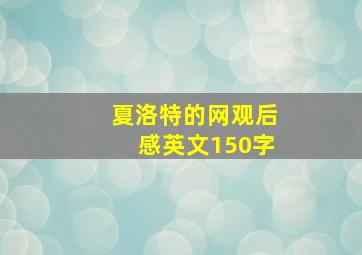 夏洛特的网观后感英文150字